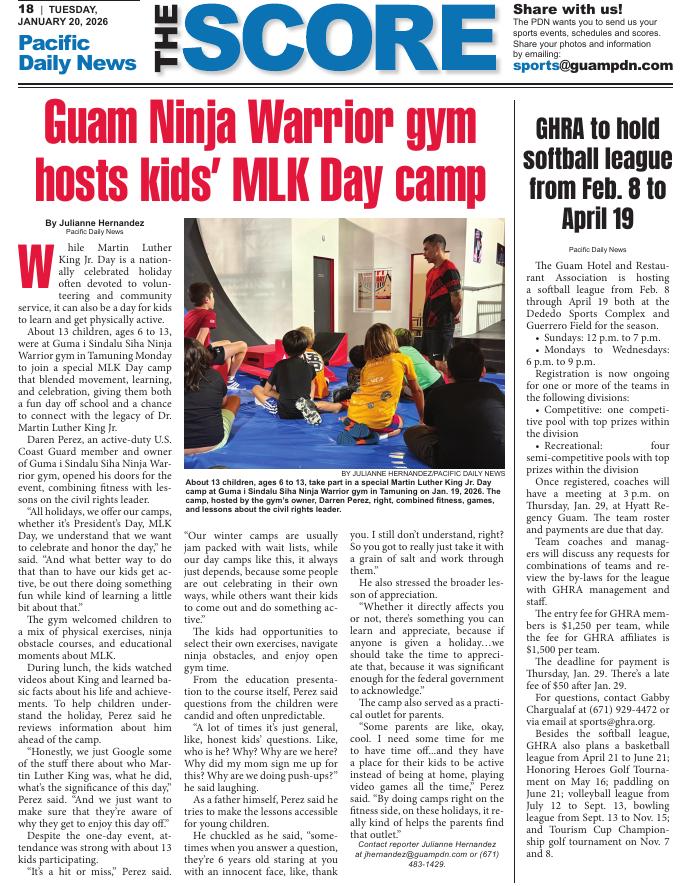 18 | TUESDAY, JANUARY 20, 2026

Pacific Daily News

THE SCORE

Share with us!
The PDN wants you to send us your sports events, schedules and scores. Share your photos and information by emailing:
sports@guampdn.com

Guam Ninja Warrior gym hosts kids' MLK Day camp

By Julianne Hernandez
Pacific Daily News

While Martin Luther King Jr. Day is a nationally celebrated holiday often devoted to volunteering and community service, it can also be a day for kids to learn and get physically active.

About 13 children, ages 6 to 13, were at Guma i Sindalu Siha Ninja Warrior gym in Tamuning Monday to join a special MLK Day camp that blended movement, learning, and celebration, giving them both a fun day off school and a chance to connect with the legacy of Dr. Martin Luther King Jr.

Daren Perez, an active-duty U.S. Coast Guard member and owner of Guma i Sindalu Siha Ninja Warrior gym, opened his doors for the event, combining fitness with lessons on the civil rights leader.

"All holidays, we offer our camps, whether it's President's Day, MLK Day, we understand that we want to celebrate and honor the day," he said. "And what better way to do that than to have our kids get active, be out there doing something fun while kind of learning a little bit about that."

The gym welcomed children to a mix of physical exercises, ninja obstacle courses, and educational moments about MLK.

During lunch, the kids watched videos about King and learned basic facts about his life and achievements. To help children understand the holiday, Perez said he reviews information about him ahead of the camp.

"Honestly, we just Google some of the stuff there about who Martin Luther King was, what he did, what's the significance of this day," Perez said. "And we just want to make sure that they're aware of why they get to enjoy this day off."

Despite the one-day event, attendance was strong with about 13 kids participating.

"It's a hit or miss," Perez said.

BY JULIANNE HERNANDEZ/PACIFIC DAILY NEWS
About 13 children, ages 6 to 13, take part in a special Martin Luther King Jr. Day camp at Guma i Sindalu Siha Ninja Warrior gym in Tamuning on Jan. 19, 2026. The camp, hosted by the gym's owner, Darren Perez, right, combined fitness, games, and lessons about the civil rights leader.

"Our winter camps are usually jam packed with wait lists, while our day camps like this, it always just depends, because some people are out celebrating in their own ways, while others want their kids to come out and do something active."

The kids had opportunities to select their own exercises, navigate ninja obstacles, and enjoy open gym time.

From the education presentation to the course itself, Perez said questions from the children were candid and often unpredictable.

"A lot of times it's just general, like, honest kids' questions. Like, who is he? Why? Why are we here? Why did my mom sign me up for this? Why are we doing push-ups?" he said laughing.

As a father himself, Perez said he tries to make the lessons accessible for young children.

He chuckled as he said, "sometimes when you answer a question, they're 6 years old staring at you with an innocent face, like, thank you. I still don't understand, right? So you got to really just take it with a grain of salt and work through them."

He also stressed the broader lesson of appreciation.

"Whether it directly affects you or not, there's something you can learn and appreciate, because if anyone is given a holiday…we should take the time to appreciate that, because it was significant enough for the federal government to acknowledge."

The camp also served as a practical outlet for parents.

"Some parents are like, okay, cool. I need some time for me to have time off…and they have a place for their kids to be active instead of being at home, playing video games all the time," Perez said. "By doing camps right on the fitness side, on these holidays, it really kind of helps the parents find that outlet."

Contact reporter Julianne Hernandez at jhernandez@guampdn.com or (671) 483-1429.

GHRA to hold softball league from Feb. 8 to April 19

Pacific Daily News

The Guam Hotel and Restaurant Association is hosting a softball league from Feb. 8 through April 19 both at the Dededo Sports Complex and Guerrero Field for the season.

• Sundays: 12 p.m. to 7 p.m.
• Mondays to Wednesdays: 6 p.m. to 9 p.m.

Registration is now ongoing for one or more of the teams in the following divisions:

• Competitive: one competitive pool with top prizes within the division
• Recreational: four semi-competitive pools with top prizes within the division

Once registered, coaches will have a meeting at 3 p.m. on Thursday, Jan. 29, at Hyatt Regency Guam. The team roster and payments are due that day.

Team coaches and managers will discuss any requests for combinations of teams and review the by-laws for the league with GHRA management and staff.

The entry fee for GHRA members is $1,250 per team, while the fee for GHRA affiliates is $1,500 per team.

The deadline for payment is Thursday, Jan. 29. There's a late fee of $50 after Jan. 29.

For questions, contact Gabby Chargualaf at (671) 929-4472 or via email at sports@ghra.org.

Besides the softball league, GHRA also plans a basketball league from April 21 to June 21; Honoring Heroes Golf Tournament on May 16; paddling on June 21; volleyball league from July 12 to Sept. 13, bowling league from Sept. 13 to Nov. 15; and Tourism Cup Championship golf tournament on Nov. 7 and 8.